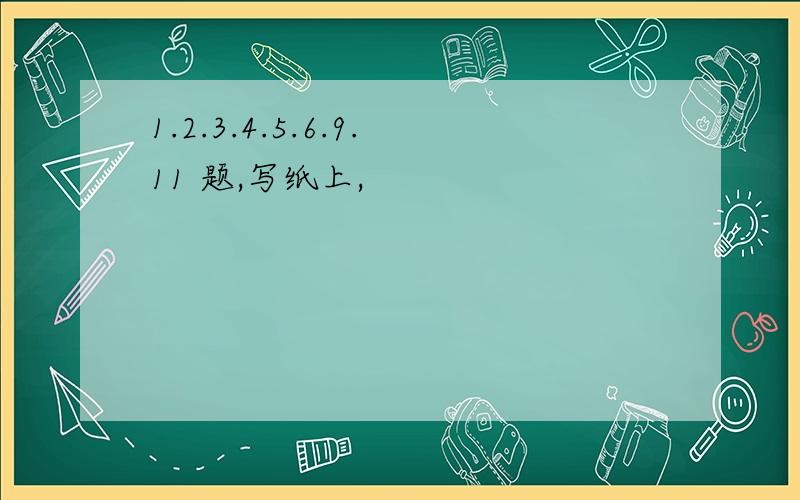 1.2.3.4.5.6.9.11 题,写纸上,